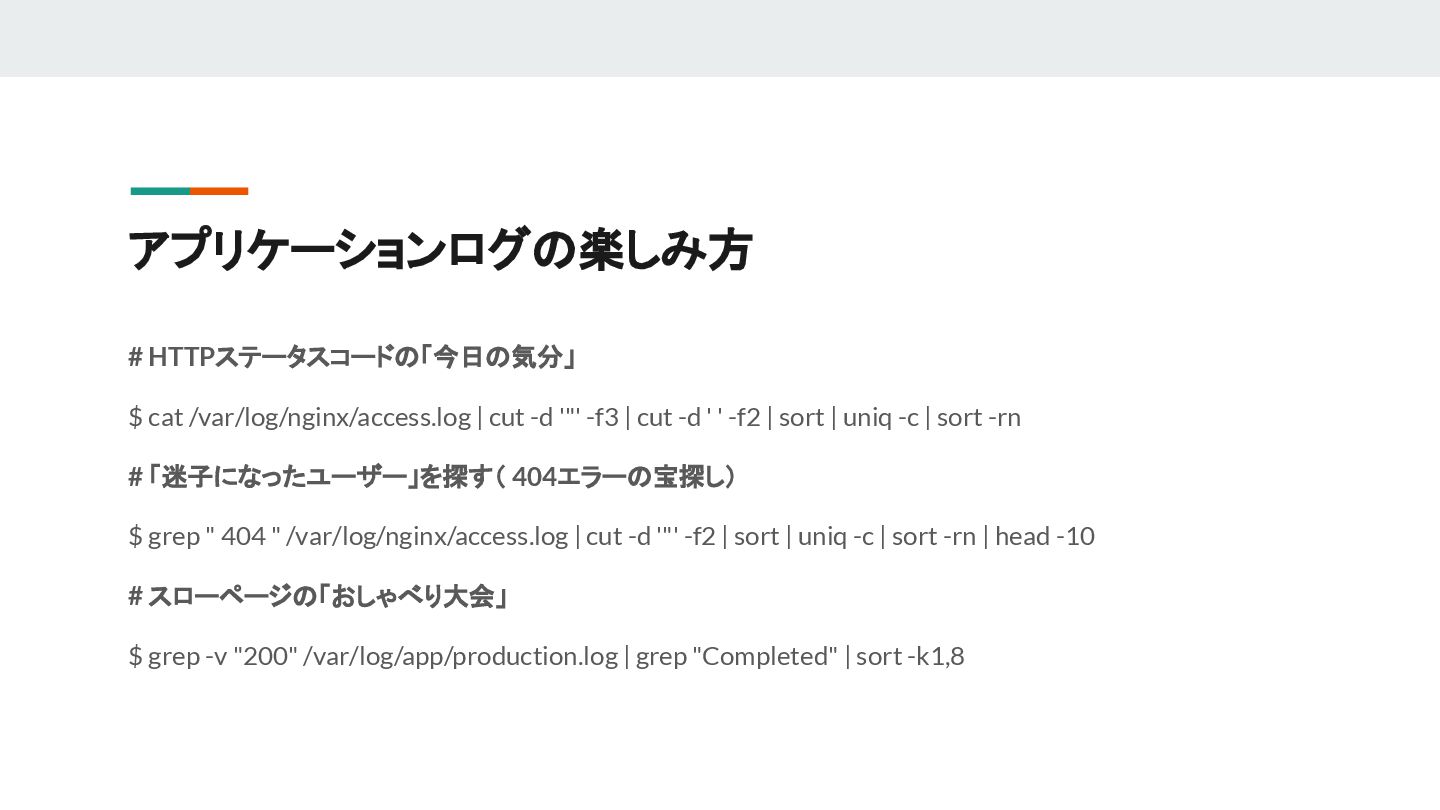 アプリケーションログの楽しみ方

# HTTPステータスコードの「今日の気分」

$ cat /var/log/nginx/access.log | cut -d '"' -f3 | cut -d ' ' -f2 | sort | uniq -c | sort -rn

# 「迷子になったユーザー」を探す（404エラーの宝探し）

$ grep " 404 " /var/log/nginx/access.log | cut -d '"' -f2 | sort | uniq -c | sort -rn | head -10

# スローページの「おしゃべり大会」

$ grep -v "200" /var/log/app/production.log | grep "Completed" | sort -k1,8